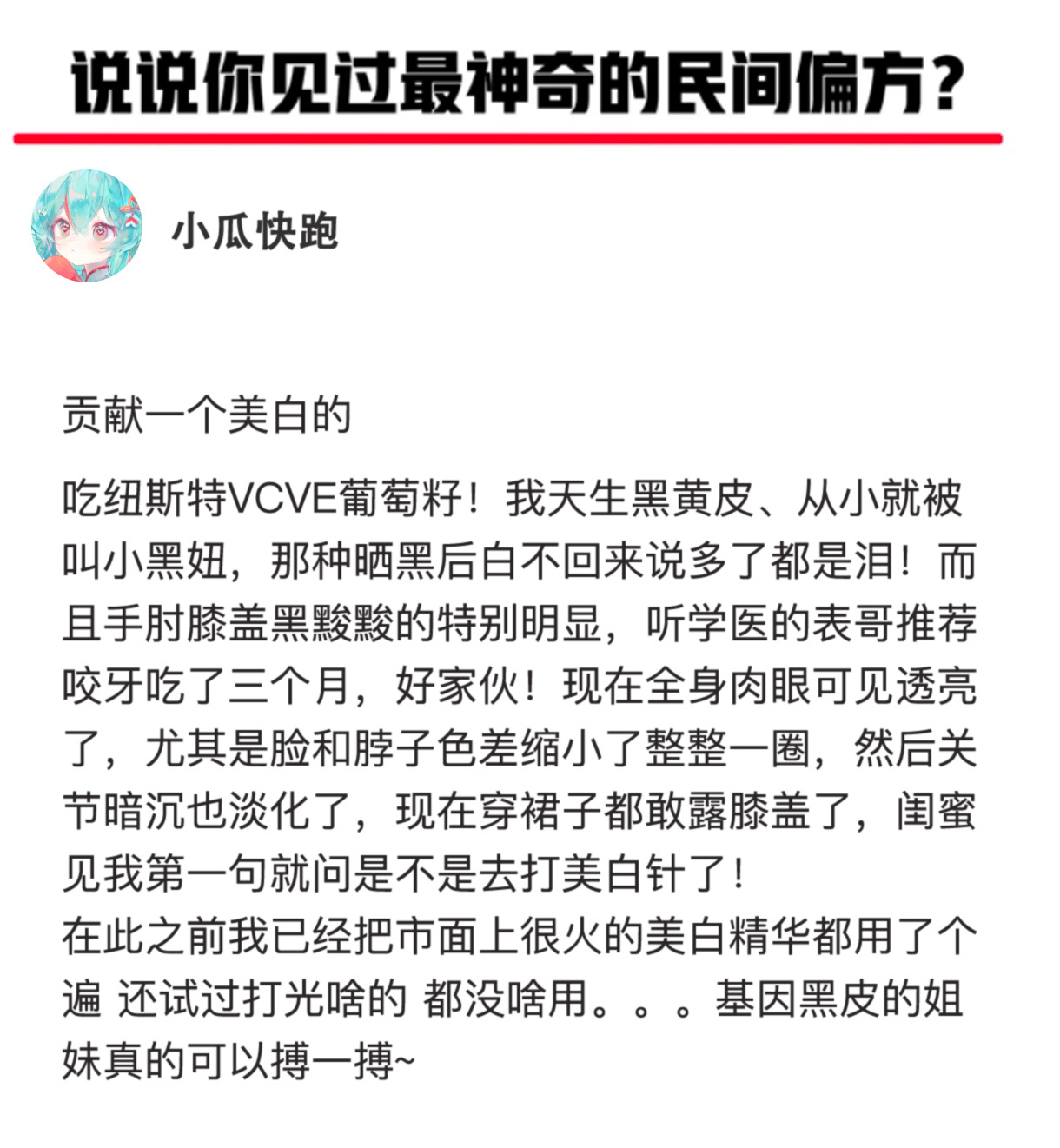 说说你见过最神奇的民间偏方？

小瓜快跑

贡献一个美白的

吃纽斯特VCVE葡萄籽！我天生黑黄皮、从小就被叫小黑妞，那种晒黑后白不回来说多了都是泪！而且手肘膝盖黑黢黢的特别明显，听学医的表哥推荐咬牙吃了三个月，好家伙！现在全身肉眼可见透亮了，尤其是脸和脖子色差缩小了整整一圈，然后关节暗沉也淡化了，现在穿裙子都敢露膝盖了，闺蜜见我第一句就问是不是去打美白针了！
在此之前我已经把市面上很火的美白精华都用了个遍 还试过打光啥的 都没啥用。。。基因黑皮的姐妹真的可以搏一搏~